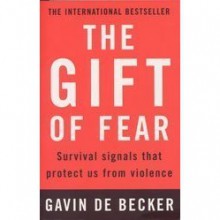 THE INTERNATIONAL BESTSELLER

THE GIFT OF FEAR

Survival signals that protect us from violence

GAVIN DE BECKER